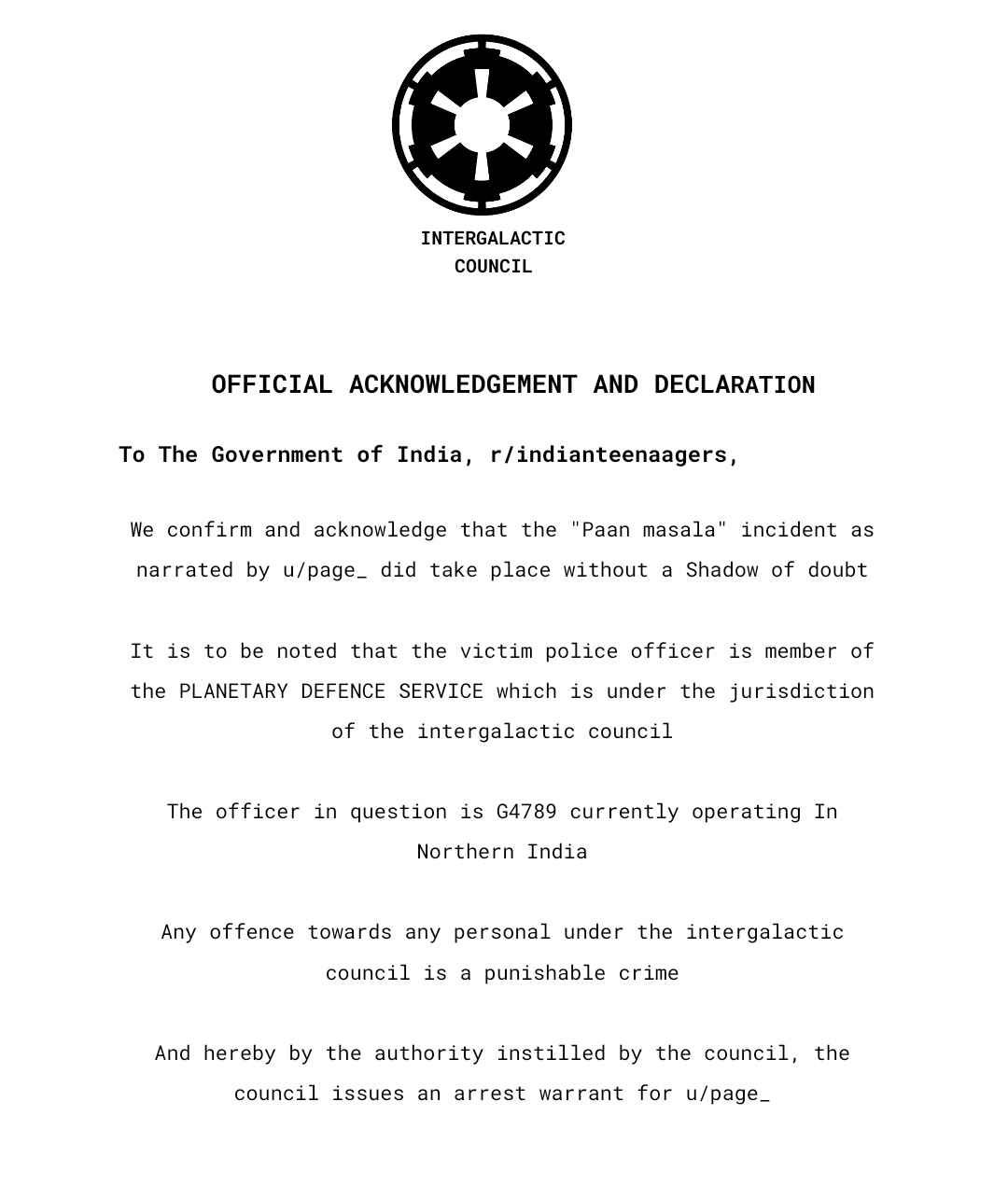 INTERGALACTIC
COUNCIL

OFFICIAL ACKNOWLEDGEMENT AND DECLARATION

To The Government of India, r/indianteenaagers,

We confirm and acknowledge that the "Paan masala" incident as narrated by u/page_ did take place without a Shadow of doubt

It is to be noted that the victim police officer is member of the PLANETARY DEFENCE SERVICE which is under the jurisdiction of the intergalactic council

The officer in question is G4789 currently operating In Northern India

Any offence towards any personal under the intergalactic council is a punishable crime

And hereby by the authority instilled by the council, the council issues an arrest warrant for u/page_